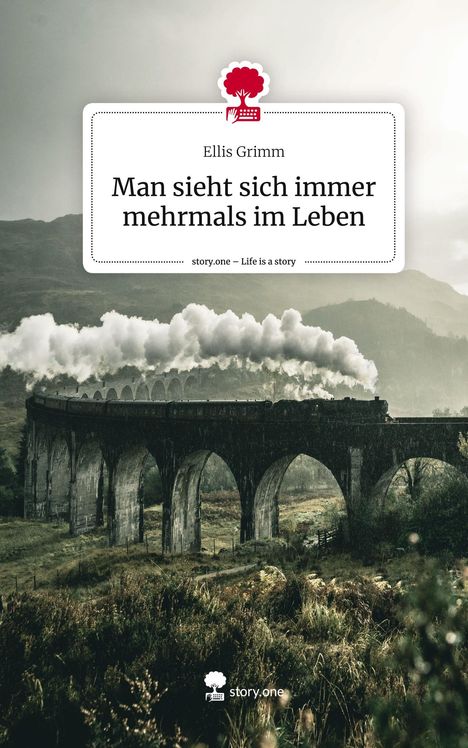 Ellis Grimm

Man sieht sich immer mehrmals im Leben

story.one – Life is a story

story.one